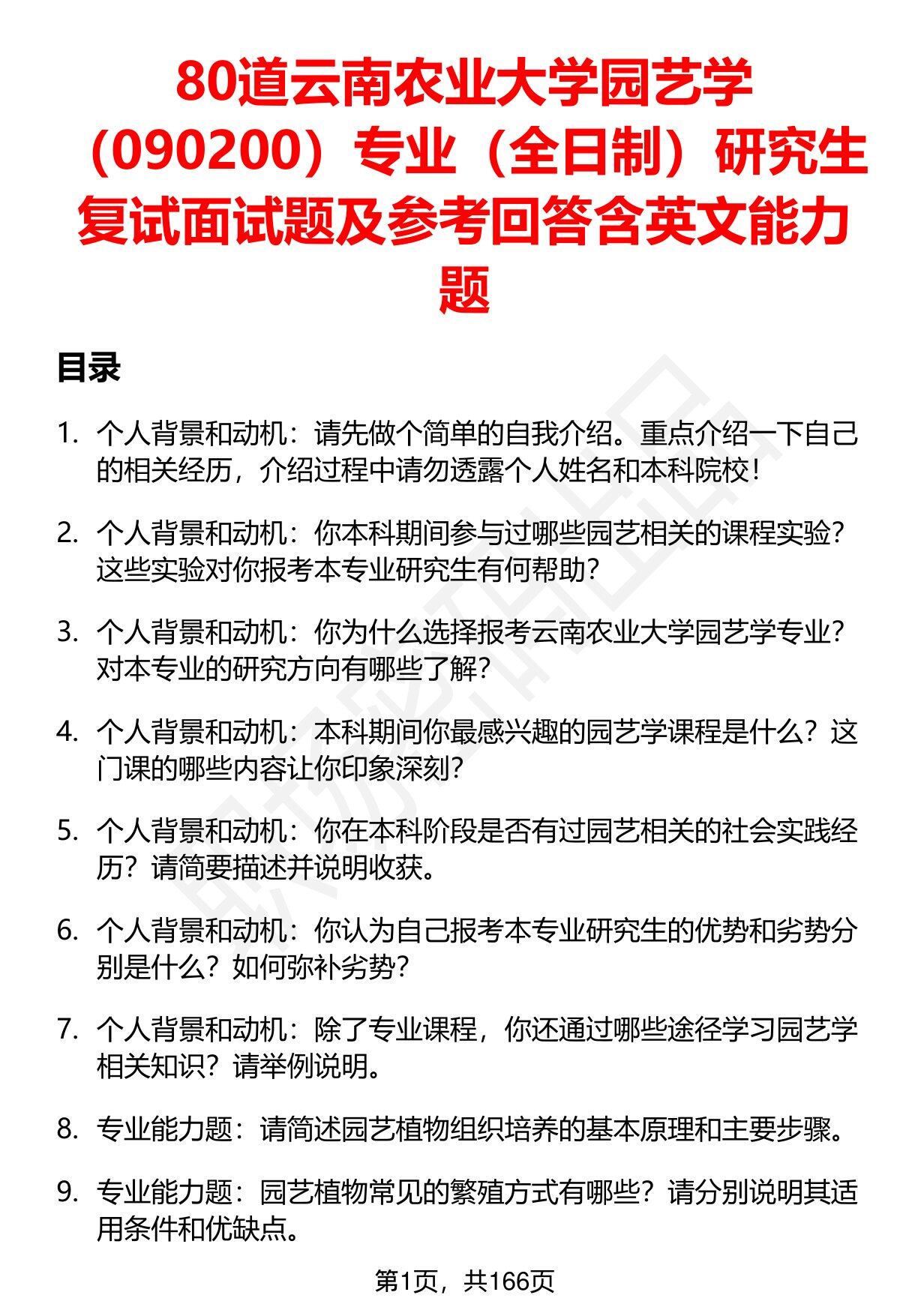 80道云南农业大学园艺学（090200）专业（全日制）研究生复试面试题及参考回答含英文能力题

目录

1. 个人背景和动机：请先做个简单的自我介绍。重点介绍一下自己的相关经历，介绍过程中请勿透露个人姓名和本科院校！

2. 个人背景和动机：你本科期间参与过哪些园艺相关的课程实验？这些实验对你报考本专业研究生有何帮助？

3. 个人背景和动机：你为什么选择报考云南农业大学园艺学专业？对本专业的研究方向有哪些了解？

4. 个人背景和动机：本科期间你最感兴趣的园艺学课程是什么？这门课的哪些内容让你印象深刻？

5. 个人背景和动机：你在本科阶段是否有过园艺相关的社会实践经历？请简要描述并说明收获。

6. 个人背景和动机：你认为自己报考本专业研究生的优势和劣势分别是什么？如何弥补劣势？

7. 个人背景和动机：除了专业课程，你还通过哪些途径学习园艺学相关知识？请举例说明。

8. 专业能力题：请简述园艺植物组织培养的基本原理和主要步骤。

9. 专业能力题：园艺植物常见的繁殖方式有哪些？请分别说明其适用条件和优缺点。

第1页，共166页